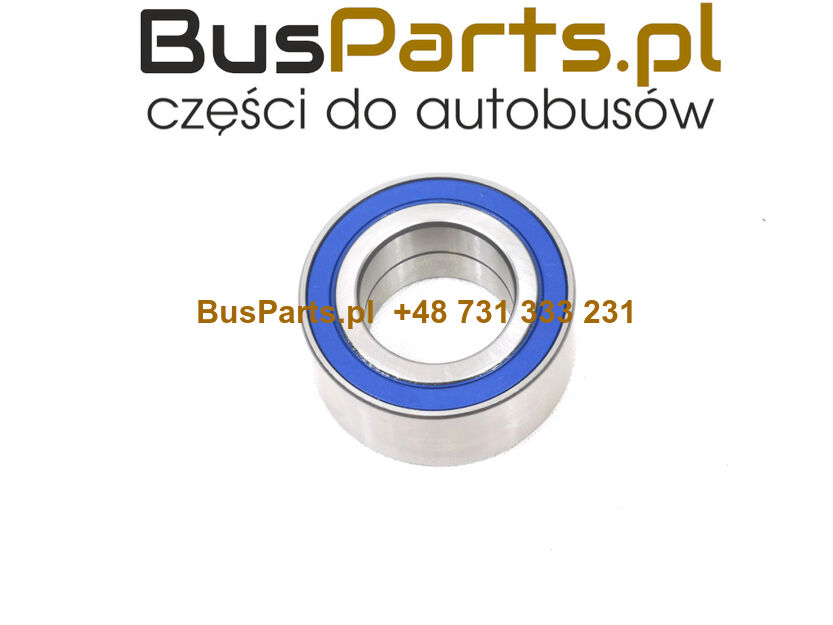 BusParts.pl
części do autobusów

BusParts.pl +48 731 333 231